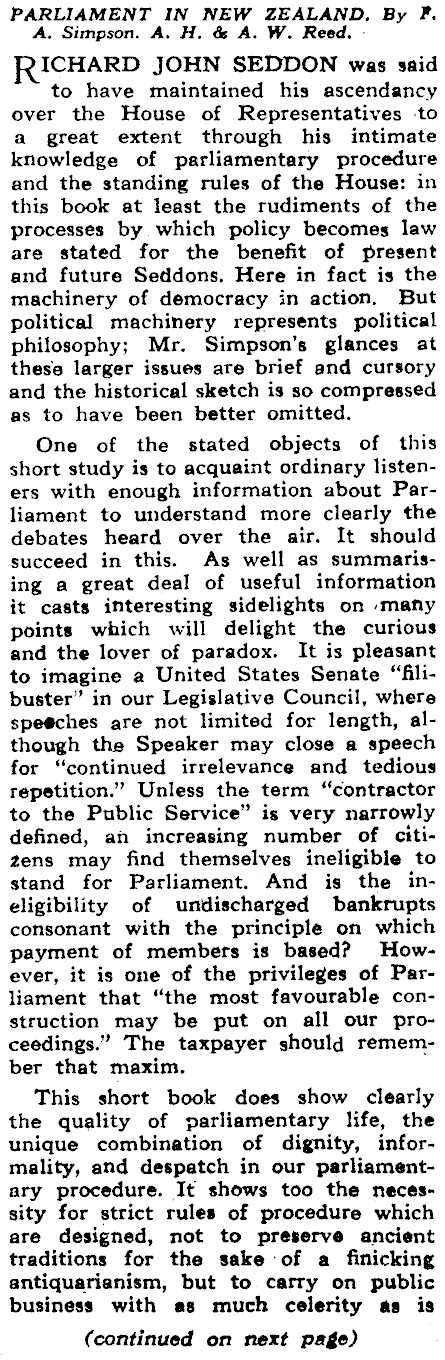 PARLIAMENT IN NEW ZEALAND. By F. A. Simpson. A. H. & A. W. Reed.

RICHARD JOHN SEDDON was said to have maintained his ascendancy over the House of Representatives to a great extent through his intimate knowledge of parliamentary procedure and the standing rules of the House: in this book at least the rudiments of the processes by which policy becomes law are stated for the benefit of present and future Seddons. Here in fact is the machinery of democracy in action. But political machinery represents political philosophy; Mr. Simpson's glances at these larger issues are brief and cursory and the historical sketch is so compressed as to have been better omitted.

One of the stated objects of this short study is to acquaint ordinary listeners with enough information about Parliament to understand more clearly the debates heard over the air. It should succeed in this. As well as summarising a great deal of useful information it casts interesting sidelights on many points which will delight the curious and the lover of paradox. It is pleasant to imagine a United States Senate "filibuster" in our Legislative Council, where speeches are not limited for length, although the Speaker may close a speech for "continued irrelevance and tedious repetition." Unless the term "contractor to the Public Service" is very narrowly defined, an increasing number of citizens may find themselves ineligible to stand for Parliament. And is the ineligibility of undischarged bankrupts consonant with the principle on which payment of members is based? However, it is one of the privileges of Parliament that "the most favourable construction may be put on all our proceedings." The taxpayer should remember that maxim.

This short book does show clearly the quality of parliamentary life, the unique combination of dignity, informality, and despatch in our parliamentary procedure. It shows too the necessity for strict rules of procedure which are designed, not to preserve ancient traditions for the sake of a finicking antiquarianism, but to carry on public business with as much celerity as is

(continued on next page)